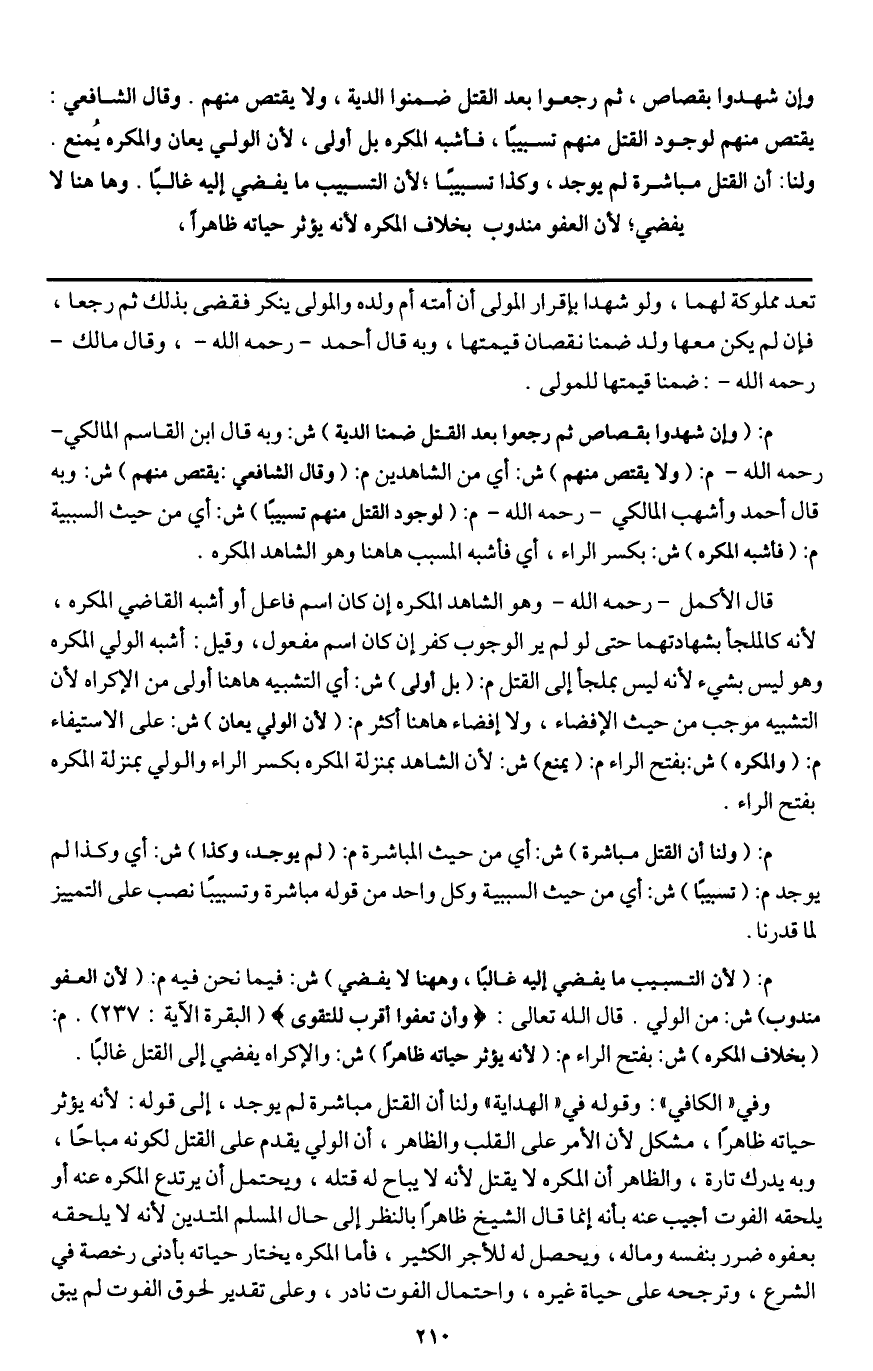 وإن شهدوا بقصاص ، ثم رجعوا بعد القتل ضمنوا الدية ، ولا يقتص منهم . وقال الشافعي : يقتص منهم لوجود القتل منهم تسبيبًا ، فأشبه المكره بل أولى ، لأن الولي يعان والمكره يُمنع . ولنا: أن القتل مباشرة لم يوجد ، وكذا تسبيبًا ؛لأن التسبيب ما يفضي إليه غالبًا . وها هنا لا يفضي؛ لأن العفو مندوب بخلاف المكره لأنه يؤثر حياته ظاهراً ،

تعد مملوكة لهما ، ولو شهدا بإقرار المولى أن أمته أم ولده والمولى ينكر فقضى بذلك ثم رجعا ، فإن لم يكن معها ولد ضمنا نقصان قيمتها ، وبه قال أحمد - رحمه الله - ، وقال مالك - رحمه الله - : ضمنا قيمتها للمولى .

م: ( وإن شهدوا بقصاص ثم رجعوا بعد القتل ضمنا الدية ) ش: وبه قال ابن القاسم المالكي- رحمه الله - م: ( ولا يقتص منهم ) ش: أي من الشاهدين م: ( وقال الشافعي :يقتص منهم ) ش: وبه قال أحمد وأشهب المالكي - رحمه الله - م: ( لوجود القتل منهم تسبيبًا ) ش: أي من حيث السببية م: ( فاشبه المكره ) ش: بكسر الراء ، أي فأشبه المسبب هاهنا وهو الشاهد المكره .

قال الأكمل - رحمه الله - وهو الشاهد المكره إن كان اسم فاعل أو أشبه القاضي المكره ، لأنه كالملجأ بشهادتهما حتى لو لم ير الوجوب كفر إن كان اسم مفعول ، وقيل : أشبه الولي المكره وهو ليس بشيء لأنه ليس بملجأ إلى القتل م: ( بل أولى ) ش: أي التشبيه هاهنا أولى من الإكراه لأن التشبيه موجب من حيث الإفضاء ، ولا إفضاء هاهنا أكثر م: ( لأن الولي يعان ) ش: على الاستيفاء م: ( والمكره ) ش:بفتح الراء م: ( يمنع) ش: لأن الشاهد بمنزلة المكره بكسر الراء والولي بمنزلة المكره بفتح الراء .

م: ( ولنا أن القتل مباشرة ) ش: أي من حيث المباشرة م: ( لم يوجد، وكذا ) ش: أي وكذا لم يوجد م: ( تسبيبًا ) ش: أي من حيث السببية وكل واحد من قوله مباشرة وتسبيبًا نصب على التمييز لما قدرنا .

م: ( لأن التسبيب ما يفضي إليه غالبًا ، وههنا لا يفضي ) ش: فيما نحن فيه م: ( لأن العفو مندوب) ش: من الولي . قال الله تعالى : ﴿ وأن تعفوا أقرب للتقوى ﴾ ( البقرة الآية : ٢٣٧) . م: ( بخلاف المكره ) ش: بفتح الراء م: ( لأنه يؤثر حياته ظاهراً ) ش: والإكراه يفضي إلى القتل غالبًا .

وفي« الكافي» : وقوله في« الهداية» ولنا أن القتل مباشرة لم يوجد ، إلى قوله : لأنه يؤثر حياته ظاهراً ، مشكل لأن الأمر على القلب والظاهر ، أن الولي يقدم على القتل لكونه مباحًا ، وبه يدرك تارة ، والظاهر أن المكره لا يقتل لأنه لا يباح له قتله ، ويحتمل أن يرتدع المكره عنه أو يلحقه الفوت أجيب عنه بأنه إنما قال الشيخ ظاهراً بالنظر إلى حال المسلم المتدين لأنه لا يلحقه بعفوه ضرر بنفسه وماله ، ويحصل له الأجر الكثير ، فأما المكره يختار حياته بأدنى رخصة في الشرع ، وترجحه على حياة غيره ، واحتمال الفوت نادر ، وعلى تقدير لحوق الفوت لم يبق

٢١٠